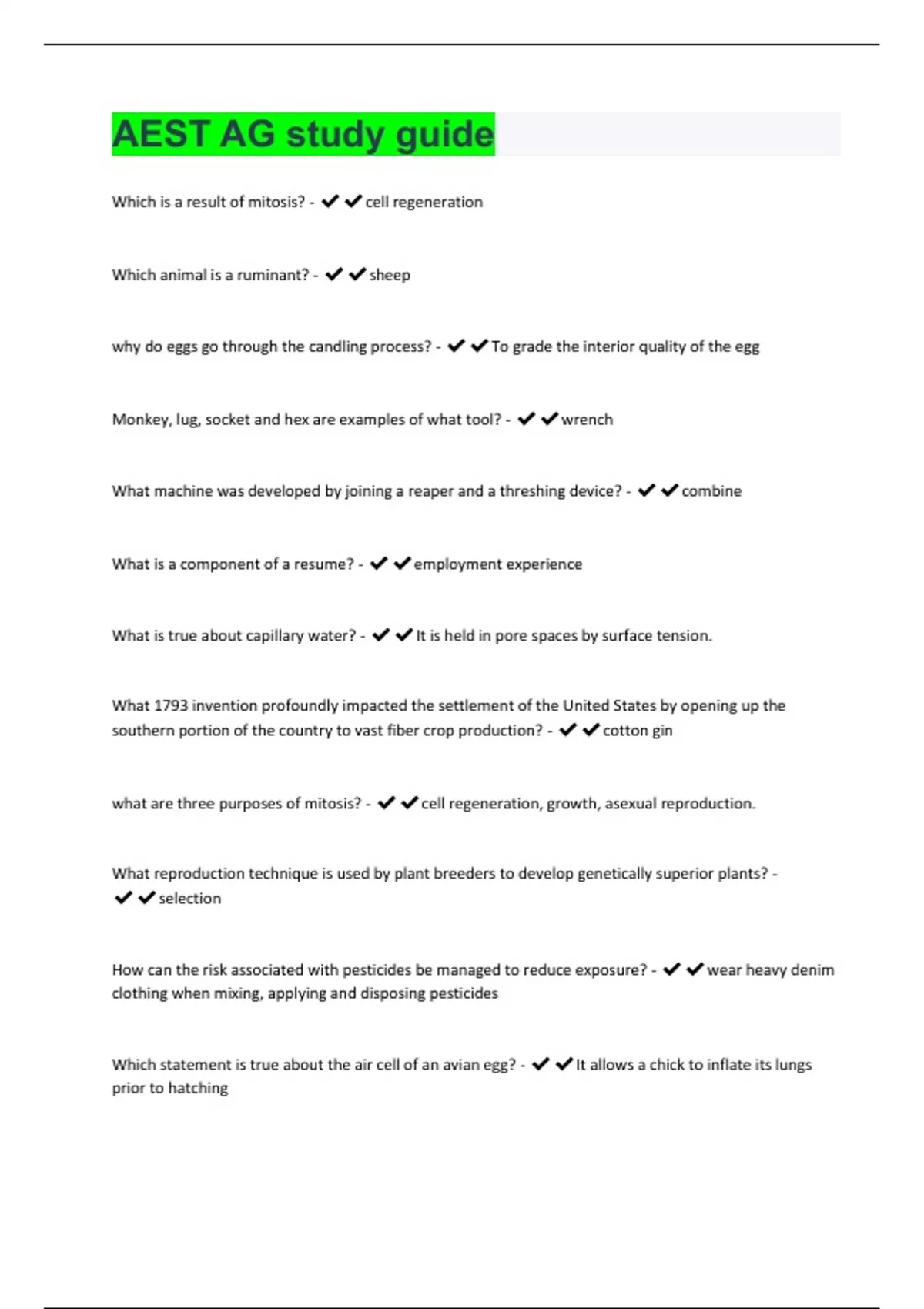 AEST AG study guide

Which is a result of mitosis? - ✔✔cell regeneration

Which animal is a ruminant? - ✔✔sheep

why do eggs go through the candling process? - ✔✔To grade the interior quality of the egg

Monkey, lug, socket and hex are examples of what tool? - ✔✔wrench

What machine was developed by joining a reaper and a threshing device? - ✔✔combine

What is a component of a resume? - ✔✔employment experience

What is true about capillary water? - ✔✔It is held in pore spaces by surface tension.

What 1793 invention profoundly impacted the settlement of the United States by opening up the southern portion of the country to vast fiber crop production? - ✔✔cotton gin

what are three purposes of mitosis? - ✔✔cell regeneration, growth, asexual reproduction.

What reproduction technique is used by plant breeders to develop genetically superior plants? - ✔✔selection

How can the risk associated with pesticides be managed to reduce exposure? - ✔✔wear heavy denim clothing when mixing, applying and disposing pesticides

Which statement is true about the air cell of an avian egg? - ✔✔It allows a chick to inflate its lungs prior to hatching